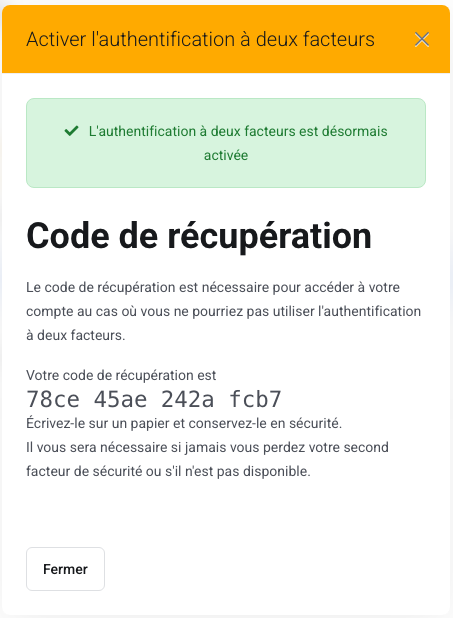 Activer l'authentification à deux facteurs

L'authentification à deux facteurs est désormais activée

Code de récupération

Le code de récupération est nécessaire pour accéder à votre compte au cas où vous ne pourriez pas utiliser l'authentification à deux facteurs.

Votre code de récupération est
78ce 45ae 242a fcb7
Écrivez-le sur un papier et conservez-le en sécurité.
Il vous sera nécessaire si jamais vous perdez votre second facteur de sécurité ou s'il n'est pas disponible.

Fermer